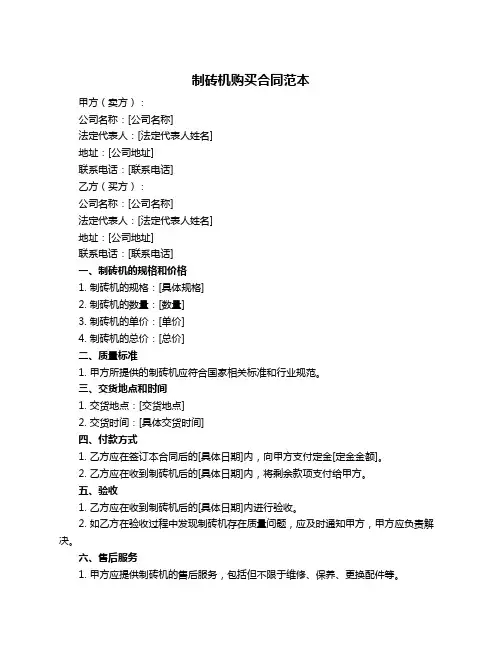 制砖机购买合同范本

甲方（卖方）：

公司名称：[公司名称]

法定代表人：[法定代表人姓名]

地址：[公司地址]

联系电话：[联系电话]

乙方（买方）：

公司名称：[公司名称]

法定代表人：[法定代表人姓名]

地址：[公司地址]

联系电话：[联系电话]

一、制砖机的规格和价格

1. 制砖机的规格：[具体规格]

2. 制砖机的数量：[数量]

3. 制砖机的单价：[单价]

4. 制砖机的总价：[总价]

二、质量标准

1. 甲方所提供的制砖机应符合国家相关标准和行业规范。

三、交货地点和时间

1. 交货地点：[交货地点]

2. 交货时间：[具体交货时间]

四、付款方式

1. 乙方应在签订本合同后的[具体日期]内，向甲方支付定金[定金金额]。

2. 乙方应在收到制砖机后的[具体日期]内，将剩余款项支付给甲方。

五、验收

1. 乙方应在收到制砖机后的[具体日期]内进行验收。

2. 如乙方在验收过程中发现制砖机存在质量问题，应及时通知甲方，甲方应负责解决。

六、售后服务

1. 甲方应提供制砖机的售后服务，包括但不限于维修、保养、更换配件等。